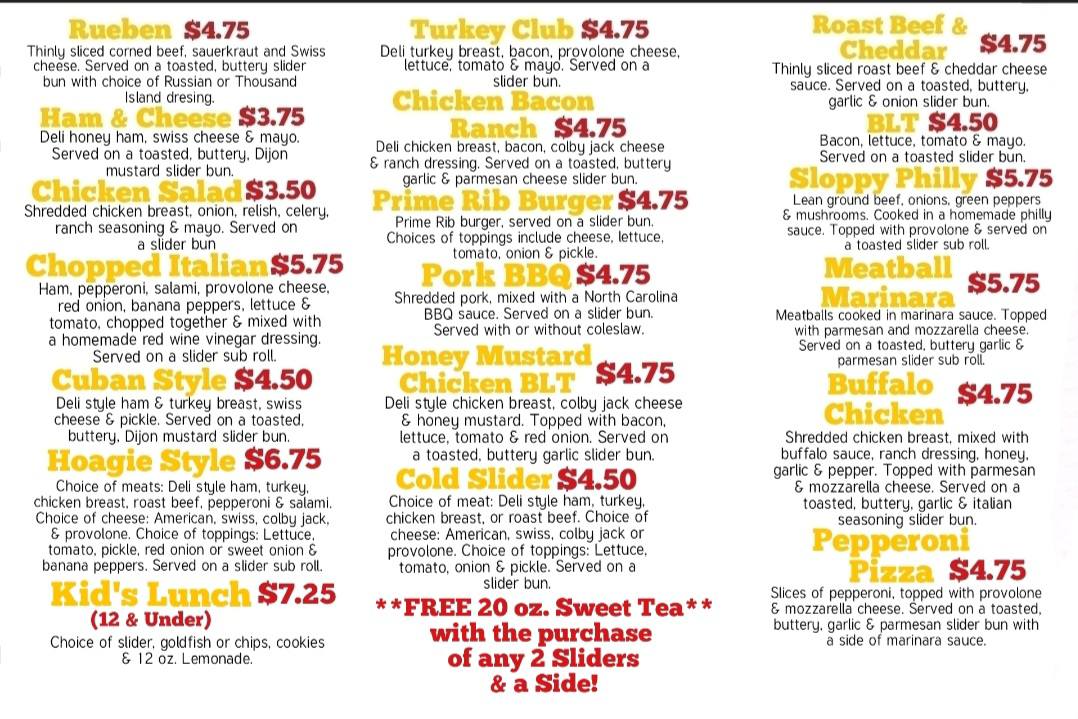 Rueben $4.75
Thinly sliced corned beef, sauerkraut and Swiss cheese. Served on a toasted, buttery slider bun with choice of Russian or Thousand Island dresing.

Ham & Cheese $3.75
Deli honey ham, swiss cheese & mayo. Served on a toasted, buttery, Dijon mustard slider bun.

Chicken Salad $3.50
Shredded chicken breast, onion, relish, celery, ranch seasoning & mayo. Served on a slider bun

Chopped Italian $5.75
Ham, pepperoni, salami, provolone cheese, red onion, banana peppers, lettuce & tomato, chopped together & mixed with a homemade red wine vinegar dressing. Served on a slider sub roll.

Cuban Style $4.50
Deli style ham & turkey breast, swiss cheese & pickle. Served on a toasted, buttery, Dijon mustard slider bun.

Hoagie Style $6.75
Choice of meats: Deli style ham, turkey, chicken breast, roast beef, pepperoni & salami. Choice of cheese: American, swiss, colby jack, & provolone. Choice of toppings: Lettuce, tomato, pickle, red onion or sweet onion & banana peppers. Served on a slider sub roll.

Kid's Lunch $7.25
(12 & Under)
Choice of slider, goldfish or chips, cookies & 12 oz. Lemonade.

Turkey Club $4.75
Deli turkey breast, bacon, provolone cheese, lettuce, tomato & mayo. Served on a slider bun.

Chicken Bacon Ranch $4.75
Deli chicken breast, bacon, colby jack cheese & ranch dressing. Served on a toasted, buttery garlic & parmesan cheese slider bun.

Prime Rib Burger $4.75
Prime Rib burger, served on a slider bun. Choices of toppings include cheese, lettuce, tomato, onion & pickle.

Pork BBQ $4.75
Shredded pork, mixed with a North Carolina BBQ sauce. Served on a slider bun. Served with or without coleslaw.

Honey Mustard Chicken BLT $4.75
Deli style chicken breast, colby jack cheese & honey mustard. Topped with bacon, lettuce, tomato & red onion. Served on a toasted, buttery garlic slider bun.

Cold Slider $4.50
Choice of meat: Deli style ham, turkey, chicken breast, or roast beef. Choice of cheese: American, swiss, colby jack or provolone. Choice of toppings: Lettuce, tomato, onion & pickle. Served on a slider bun.

**FREE 20 oz. Sweet Tea** with the purchase of any 2 Sliders & a Side!

Roast Beef & Cheddar $4.75
Thinly sliced roast beef & cheddar cheese sauce. Served on a toasted, buttery, garlic & onion slider bun.

BLT $4.50
Bacon, lettuce, tomato & mayo. Served on a toasted slider bun.

Sloppy Philly $5.75
Lean ground beef, onions, green peppers & mushrooms. Cooked in a homemade philly sauce. Topped with provolone & served on a toasted slider sub roll.

Meatball Marinara $5.75
Meatballs cooked in marinara sauce. Topped with parmesan and mozzarella cheese. Served on a toasted, buttery garlic & parmesan slider sub roll.

Buffalo Chicken $4.75
Shredded chicken breast, mixed with buffalo sauce, ranch dressing, honey, garlic & pepper. Topped with parmesan & mozzarella cheese. Served on a toasted, buttery, garlic & italian seasoning slider bun.

Pepperoni Pizza $4.75
Slices of pepperoni, topped with provolone & mozzarella cheese. Served on a toasted, buttery, garlic & parmesan slider bun with a side of marinara sauce.